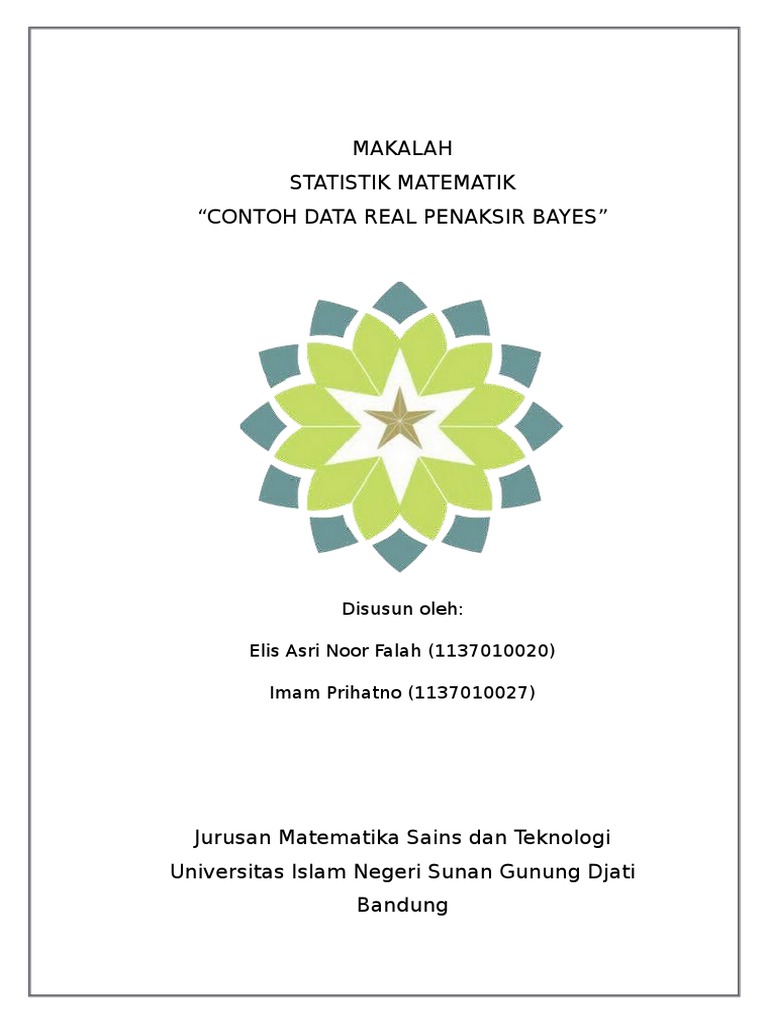 MAKALAH
STATISTIK MATEMATIK
“CONTOH DATA REAL PENAKSIR BAYES”

Disusun oleh:

Elis Asri Noor Falah (1137010020)

Imam Prihatno (1137010027)

Jurusan Matematika Sains dan Teknologi
Universitas Islam Negeri Sunan Gunung Djati
Bandung